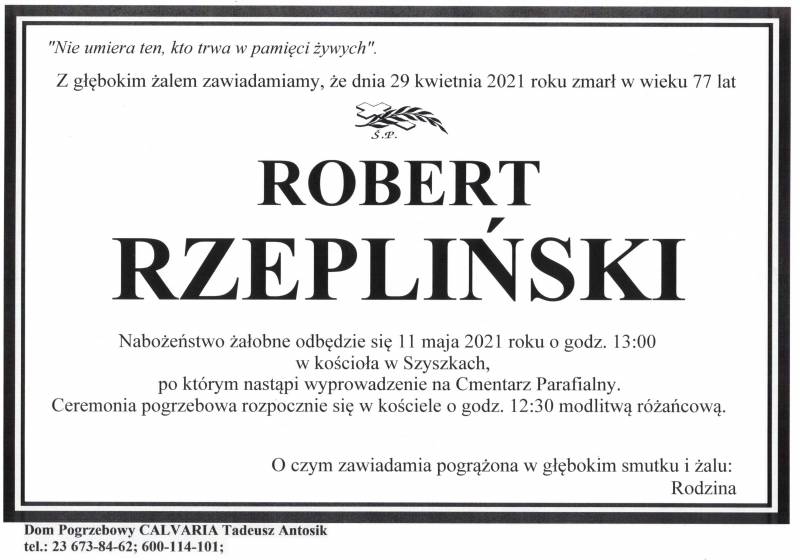 "Nie umiera ten, kto trwa w pamięci żywych".

Z głębokim żalem zawiadamiamy, że dnia 29 kwietnia 2021 roku zmarł w wieku 77 lat

Ś.P.

ROBERT
RZEPLIŃSKI

Nabożeństwo żałobne odbędzie się 11 maja 2021 roku o godz. 13:00
w kościoła w Szyszkach,
po którym nastąpi wyprowadzenie na Cmentarz Parafialny.
Ceremonia pogrzebowa rozpocznie się w kościele o godz. 12:30 modlitwą różańcową.

O czym zawiadamia pogrążona w głębokim smutku i żalu:
Rodzina

Dom Pogrzebowy CALVARIA Tadeusz Antosik
tel.: 23 673-84-62; 600-114-101;